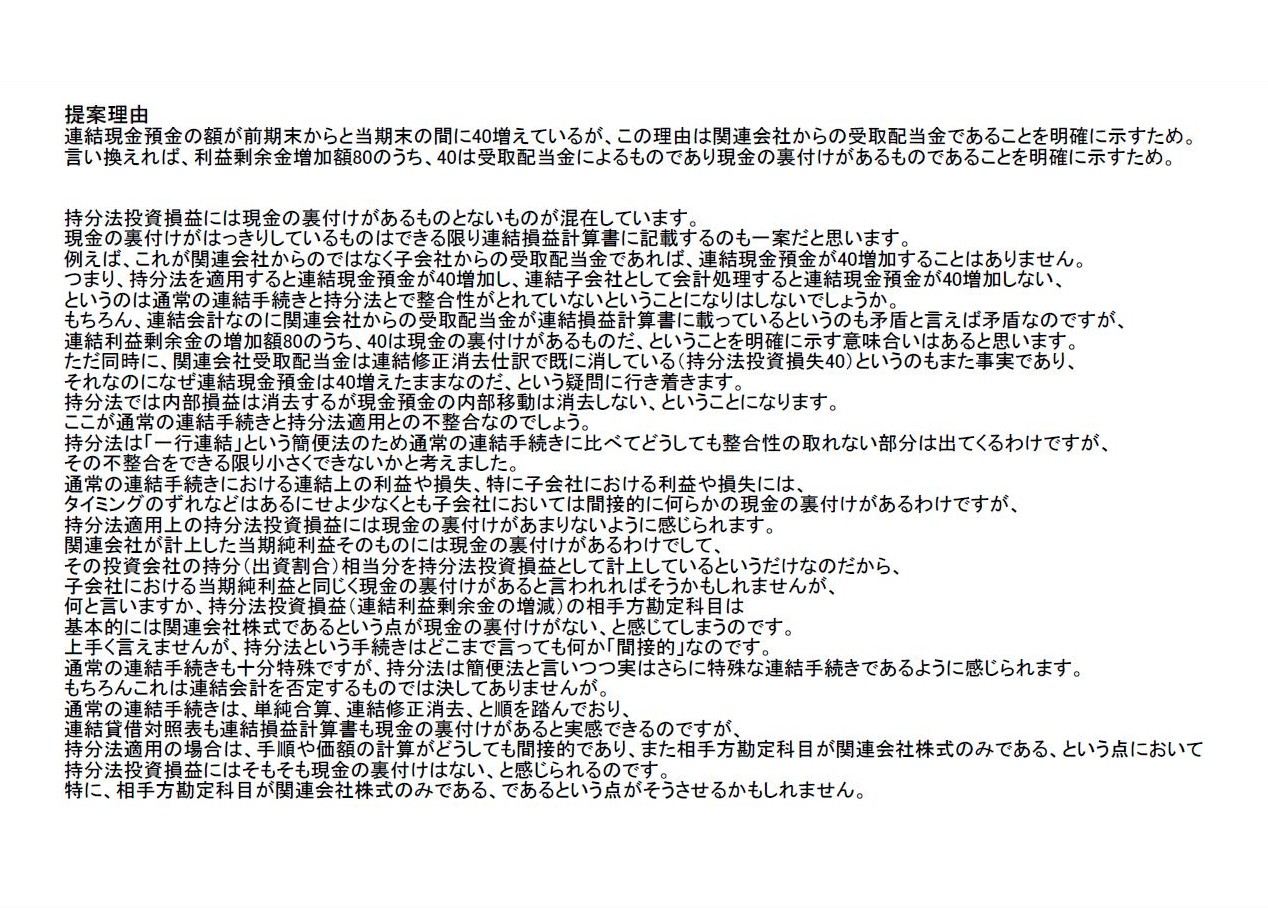 提案理由
連結現金預金の額が前期末からと当期末の間に40増えているが、この理由は関連会社からの受取配当金であることを明確に示すため。
言い換えれば、利益剰余金増加額80のうち、40は受取配当金によるものであり現金の裏付けがあるものであることを明確に示すため。

持分法投資損益には現金の裏付けがあるものとないものが混在しています。
現金の裏付けがはっきりしているものはできる限り連結損益計算書に記載するのも一案だと思います。
例えば、これが関連会社からのではなく子会社からの受取配当金であれば、連結現金預金が40増加することはありません。
つまり、持分法を適用すると連結現金預金が40増加し、連結子会社として会計処理すると連結現金預金が40増加しない、
というのは通常の連結手続きと持分法とで整合性がとれていないということになりはしないでしょうか。
もちろん、連結会計なのに関連会社からの受取配当金が連結損益計算書に載っているというのも矛盾と言えば矛盾なのですが、
連結利益剰余金の増加額80のうち、40は現金の裏付けがあるものだ、ということを明確に示す意味合いはあると思います。
ただ同時に、関連会社受取配当金は連結修正消去仕訳で既に消している(持分法投資損失40)というのもまた事実であり、
それなのになぜ連結現金預金は40増えたままなのだ、という疑問に行き着きます。
持分法では内部損益は消去するが現金預金の内部移動は消去しない、ということになります。
ここが通常の連結手続きと持分法適用との不整合なのでしょう。
持分法は「一行連結」という簡便法のため通常の連結手続きに比べてどうしても整合性の取れない部分は出てくるわけですが、
その不整合をできる限り小さくできないかと考えました。
通常の連結手続きにおける連結上の利益や損失、特に子会社における利益や損失には、
タイミングのずれなどはあるにせよ少なくとも子会社においては間接的に何らかの現金の裏付けがあるわけですが、
持分法適用上の持分法投資損益には現金の裏付けがあまりないように感じられます。
関連会社が計上した当期純利益そのものには現金の裏付けがあるわけでして、
その投資会社の持分(出資割合)相当分を持分法投資損益として計上しているというだけなのだから、
子会社における当期純利益と同じく現金の裏付けがあると言われればそうかもしれませんが、
何と言いますか、持分法投資損益(連結利益剰余金の増減)の相手方勘定科目は
基本的には関連会社株式であるという点が現金の裏付けがない、と感じてしまうのです。
上手く言えませんが、持分法という手続きはどこまで言っても何か「間接的」なのです。
通常の連結手続きも十分特殊ですが、持分法は簡便法と言いつつ実はさらに特殊な連結手続きであるように感じられます。
もちろんこれは連結会計を否定するものでは決してありませんが。
通常の連結手続きは、単純合算、連結修正消去、と順を踏んでおり、
連結貸借対照表も連結損益計算書も現金の裏付けがあると実感できるのですが、
持分法適用の場合は、手順や価額の計算がどうしても間接的であり、また相手方勘定科目が関連会社株式のみである、という点において
持分法投資損益にはそもそも現金の裏付けはない、と感じられるのです。
特に、相手方勘定科目が関連会社株式のみである、であるという点がそうさせるかもしれません。